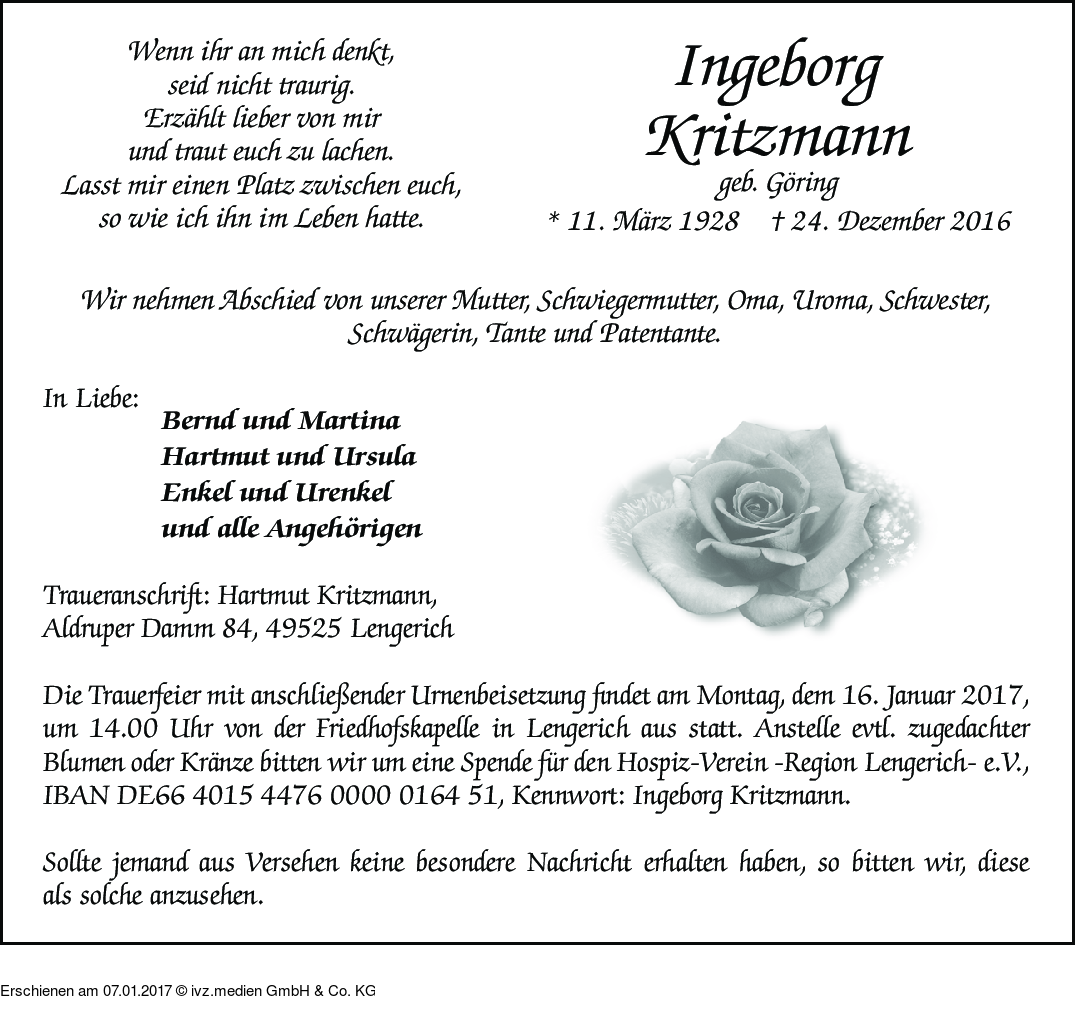 Wenn ihr an mich denkt,
seid nicht traurig.
Erzählt lieber von mir
und traut euch zu lachen.
Lasst mir einen Platz zwischen euch,
so wie ich ihn im Leben hatte.

Ingeborg
Kritzmann
geb. Göring
* 11. März 1928 † 24. Dezember 2016

Wir nehmen Abschied von unserer Mutter, Schwiegermutter, Oma, Uroma, Schwester, Schwägerin, Tante und Patentante.

In Liebe:
Bernd und Martina
Hartmut und Ursula
Enkel und Urenkel
und alle Angehörigen

Traueranschrift: Hartmut Kritzmann,
Aldruper Damm 84, 49525 Lengerich

Die Trauerfeier mit anschließender Urnenbeisetzung findet am Montag, dem 16. Januar 2017, um 14.00 Uhr von der Friedhofskapelle in Lengerich aus statt. Anstelle evtl. zugedachter Blumen oder Kränze bitten wir um eine Spende für den Hospiz-Verein -Region Lengerich- e.V., IBAN DE66 4015 4476 0000 0164 51, Kennwort: Ingeborg Kritzmann.

Sollte jemand aus Versehen keine besondere Nachricht erhalten haben, so bitten wir, diese als solche anzusehen.

Erschienen am 07.01.2017 © ivz.medien GmbH & Co. KG